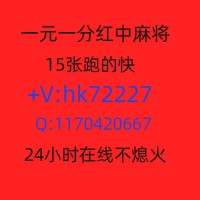 一元一分红中麻将
15张跑的快
+V:hk72227
Q:1170420667
24小时在线不熄火